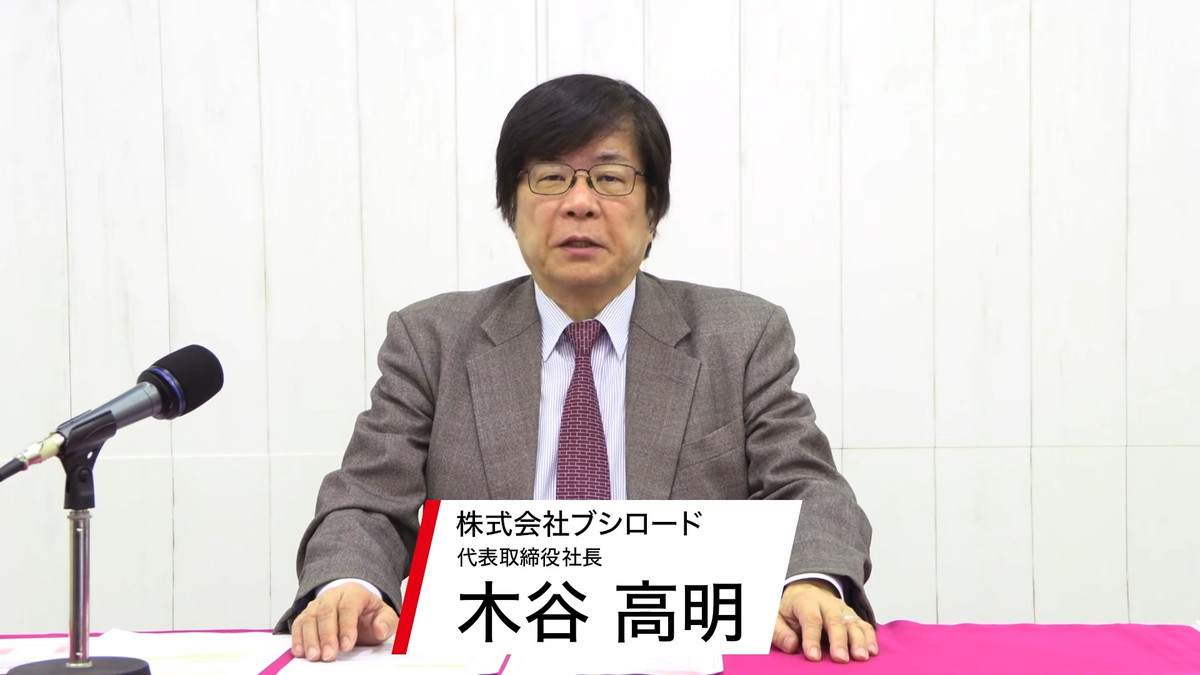 株式会社ブシロード
代表取締役社長
木谷 高明